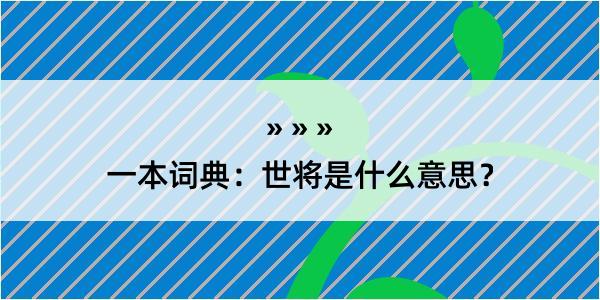 » » »

一本词典：世将是什么意思？